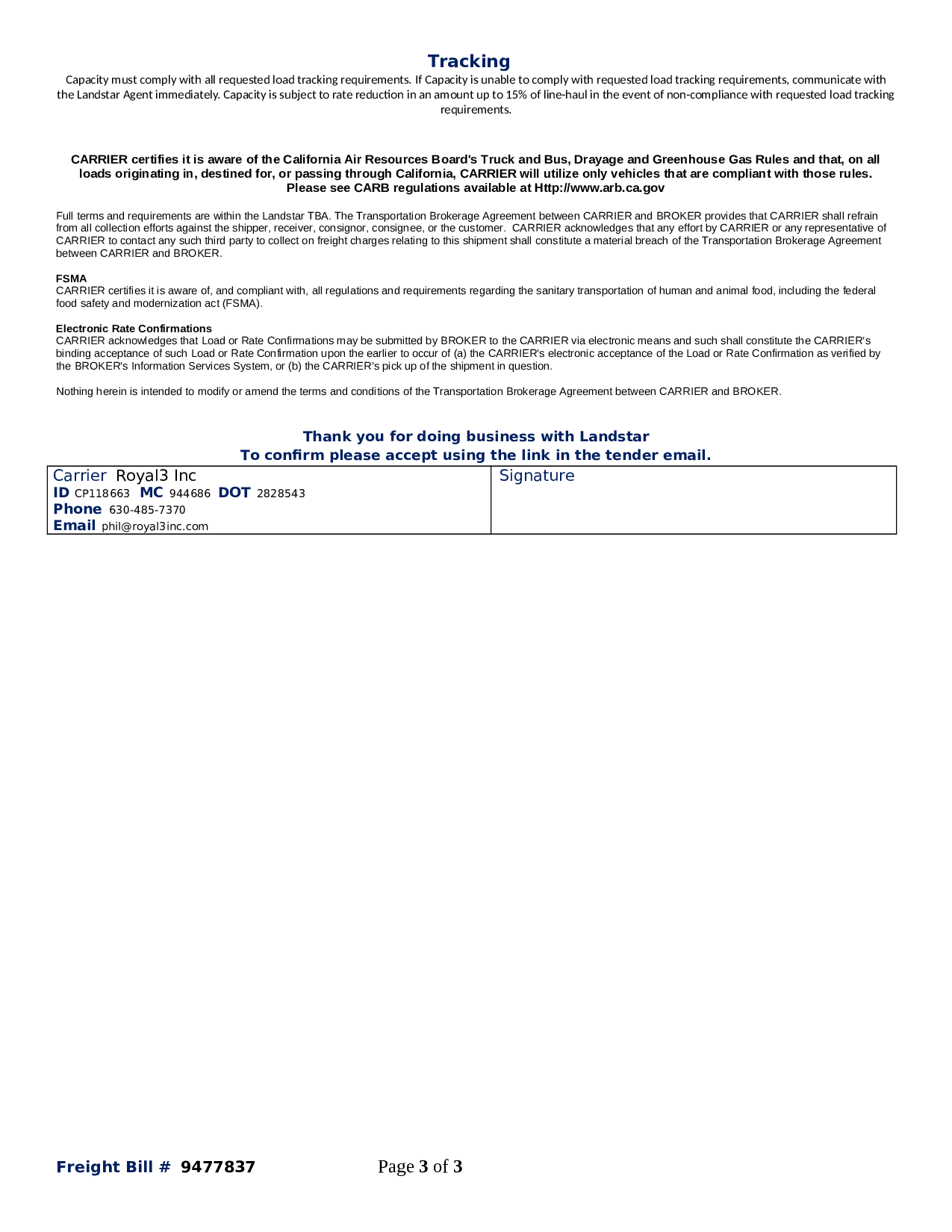 Tracking

Capacity must comply with all requested load tracking requirements. If Capacity is unable to comply with requested load tracking requirements, communicate with the Landstar Agent immediately. Capacity is subject to rate reduction in an amount up to 15% of line-haul in the event of non-compliance with requested load tracking requirements.

CARRIER certifies it is aware of the California Air Resources Board's Truck and Bus, Drayage and Greenhouse Gas Rules and that, on all loads originating in, destined for, or passing through California, CARRIER will utilize only vehicles that are compliant with those rules. Please see CARB regulations available at Http://www.arb.ca.gov

Full terms and requirements are within the Landstar TBA. The Transportation Brokerage Agreement between CARRIER and BROKER provides that CARRIER shall refrain from all collection efforts against the shipper, receiver, consignor, consignee, or the customer. CARRIER acknowledges that any effort by CARRIER or any representative of CARRIER to contact any such third party to collect on freight charges relating to this shipment shall constitute a material breach of the Transportation Brokerage Agreement between CARRIER and BROKER.

FSMA
CARRIER certifies it is aware of, and compliant with, all regulations and requirements regarding the sanitary transportation of human and animal food, including the federal food safety and modernization act (FSMA).

Electronic Rate Confirmations
CARRIER acknowledges that Load or Rate Confirmations may be submitted by BROKER to the CARRIER via electronic means and such shall constitute the CARRIER's binding acceptance of such Load or Rate Confirmation upon the earlier to occur of (a) the CARRIER's electronic acceptance of the Load or Rate Confirmation as verified by the BROKER's Information Services System, or (b) the CARRIER's pick up of the shipment in question.

Nothing herein is intended to modify or amend the terms and conditions of the Transportation Brokerage Agreement between CARRIER and BROKER.

Thank you for doing business with Landstar
To confirm please accept using the link in the tender email.

| Carrier Royal3 Inc<br>ID CP118663 MC 944686 DOT 2828543<br>Phone 630-485-7370<br>Email phil@royal3inc.com | Signature |
|---|---|

Freight Bill # 9477837 Page 3 of 3